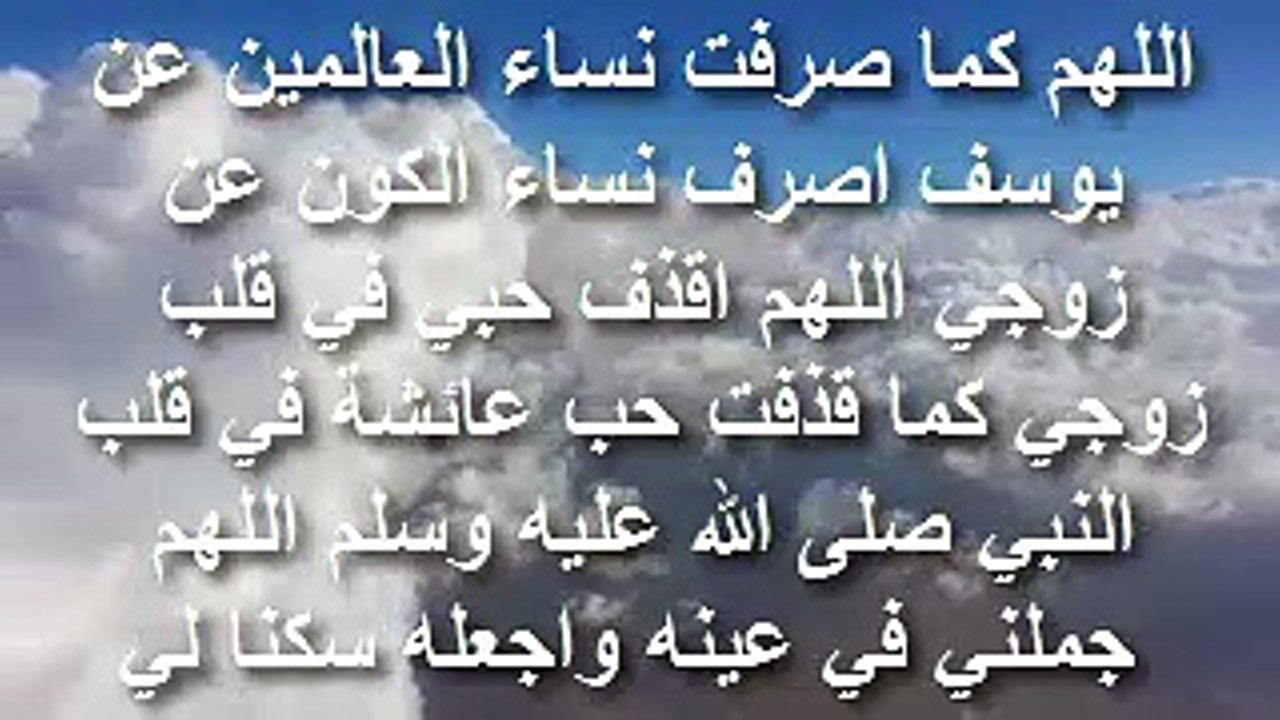 اللهم كما صرفت نساء العالمين عن يوسف اصرف نساء الكون عن زوجي اللهم اقذف حبي في قلب زوجي كما قذفت حب عائشة في قلب النبي صلى الله عليه وسلم اللهم جملني في عينه واجعله سكنا لي